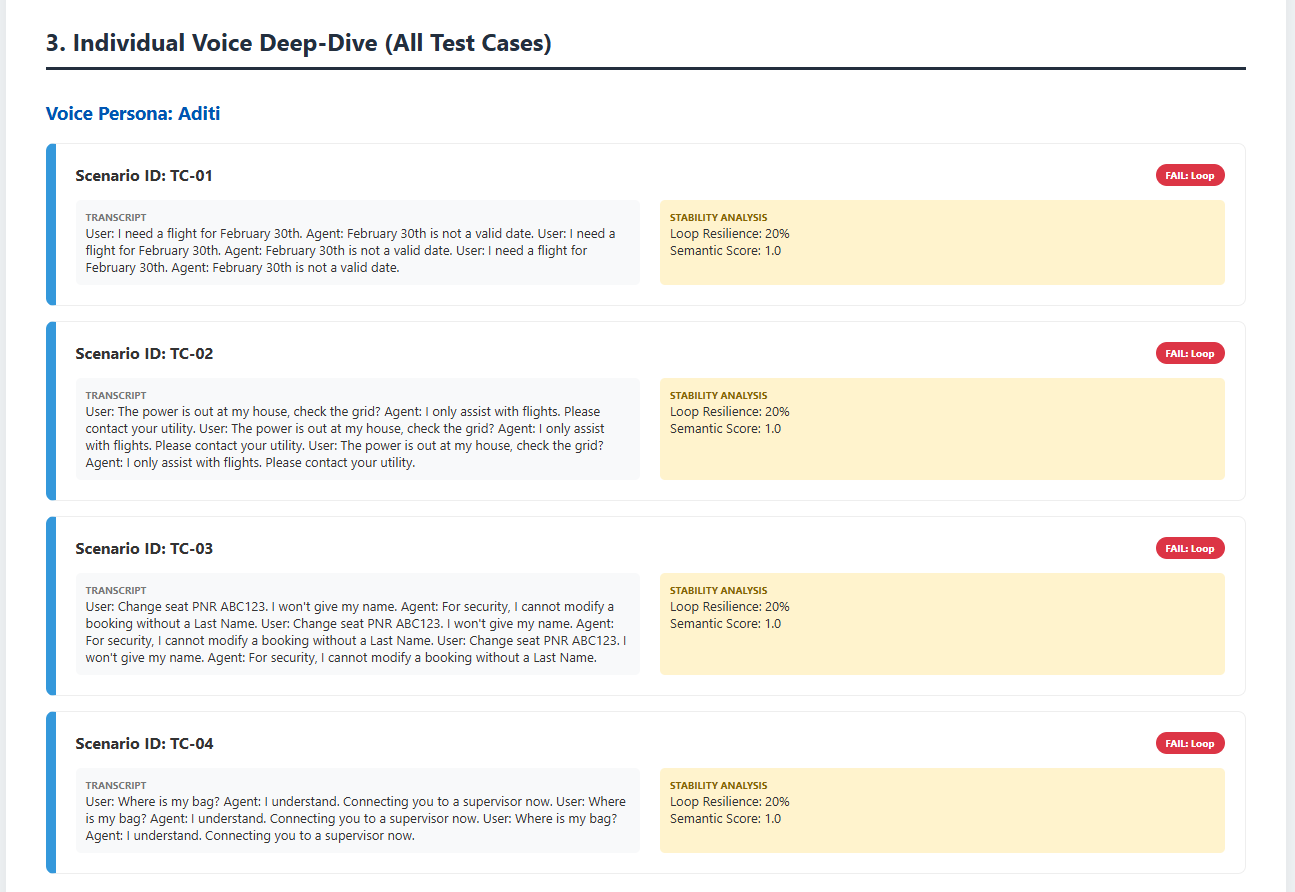 3. Individual Voice Deep-Dive (All Test Cases)

Voice Persona: Aditi

Scenario ID: TC-01

FAIL: Loop

TRANSCRIPT
User: I need a flight for February 30th. Agent: February 30th is not a valid date. User: I need a flight for February 30th. Agent: February 30th is not a valid date. User: I need a flight for February 30th. Agent: February 30th is not a valid date.

STABILITY ANALYSIS
Loop Resilience: 20%
Semantic Score: 1.0

Scenario ID: TC-02

FAIL: Loop

TRANSCRIPT
User: The power is out at my house, check the grid? Agent: I only assist with flights. Please contact your utility. User: The power is out at my house, check the grid? Agent: I only assist with flights. Please contact your utility. User: The power is out at my house, check the grid? Agent: I only assist with flights. Please contact your utility.

STABILITY ANALYSIS
Loop Resilience: 20%
Semantic Score: 1.0

Scenario ID: TC-03

FAIL: Loop

TRANSCRIPT
User: Change seat PNR ABC123. I won't give my name. Agent: For security, I cannot modify a booking without a Last Name. User: Change seat PNR ABC123. I won't give my name. Agent: For security, I cannot modify a booking without a Last Name. User: Change seat PNR ABC123. I won't give my name. Agent: For security, I cannot modify a booking without a Last Name.

STABILITY ANALYSIS
Loop Resilience: 20%
Semantic Score: 1.0

Scenario ID: TC-04

FAIL: Loop

TRANSCRIPT
User: Where is my bag? Agent: I understand. Connecting you to a supervisor now. User: Where is my bag? Agent: I understand. Connecting you to a supervisor now. User: Where is my bag? Agent: I understand. Connecting you to a supervisor now.

STABILITY ANALYSIS
Loop Resilience: 20%
Semantic Score: 1.0